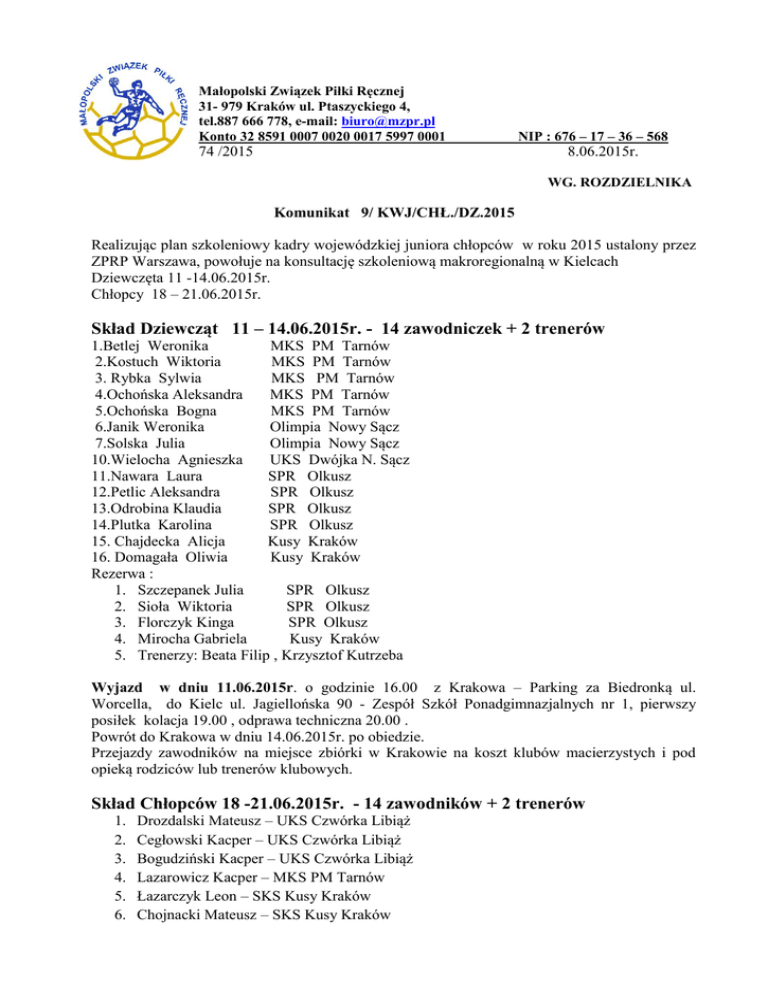 MAŁOPOLSKI ZWIĄZEK PIŁKI RĘCZNEJ

Małopolski Związek Piłki Ręcznej
31- 979 Kraków ul. Ptaszyckiego 4,
tel.887 666 778, e-mail: biuro@mzpr.pl
Konto 32 8591 0007 0020 0017 5997 0001 NIP : 676 – 17 – 36 – 568
74 /2015 8.06.2015r.

WG. ROZDZIELNIKA

Komunikat 9/ KWJ/CHŁ./DZ.2015

Realizując plan szkoleniowy kadry wojewódzkiej juniora chłopców w roku 2015 ustalony przez ZPRP Warszawa, powołuje na konsultację szkoleniową makroregionalną w Kielcach
Dziewczęta 11 -14.06.2015r.
Chłopcy 18 – 21.06.2015r.

Skład Dziewcząt 11 – 14.06.2015r. - 14 zawodniczek + 2 trenerów

1.Betlej Weronika MKS PM Tarnów
2.Kostuch Wiktoria MKS PM Tarnów
3. Rybka Sylwia MKS PM Tarnów
4.Ochońska Aleksandra MKS PM Tarnów
5.Ochońska Bogna MKS PM Tarnów
6.Janik Weronika Olimpia Nowy Sącz
7.Solska Julia Olimpia Nowy Sącz
10.Wielocha Agnieszka UKS Dwójka N. Sącz
11.Nawara Laura SPR Olkusz
12.Petlic Aleksandra SPR Olkusz
13.Odrobina Klaudia SPR Olkusz
14.Plutka Karolina SPR Olkusz
15. Chajdecka Alicja Kusy Kraków
16. Domagała Oliwia Kusy Kraków
Rezerwa :
1. Szczepanek Julia SPR Olkusz
2. Sioła Wiktoria SPR Olkusz
3. Florczyk Kinga SPR Olkusz
4. Mirocha Gabriela Kusy Kraków
5. Trenerzy: Beata Filip , Krzysztof Kutrzeba

Wyjazd w dniu 11.06.2015r. o godzinie 16.00 z Krakowa – Parking za Biedronką ul. Worcella, do Kielc ul. Jagiellońska 90 - Zespół Szkół Ponadgimnazjalnych nr 1, pierwszy posiłek kolacja 19.00 , odprawa techniczna 20.00 .
Powrót do Krakowa w dniu 14.06.2015r. po obiedzie.
Przejazdy zawodników na miejsce zbiórki w Krakowie na koszt klubów macierzystych i pod opieką rodziców lub trenerów klubowych.

Skład Chłopców 18 -21.06.2015r. - 14 zawodników + 2 trenerów

1. Drozdalski Mateusz – UKS Czwórka Libiąż
2. Cegłowski Kacper – UKS Czwórka Libiąż
3. Bogudziński Kacper – UKS Czwórka Libiąż
4. Lazarowicz Kacper – MKS PM Tarnów
5. Łazarczyk Leon – SKS Kusy Kraków
6. Chojnacki Mateusz – SKS Kusy Kraków